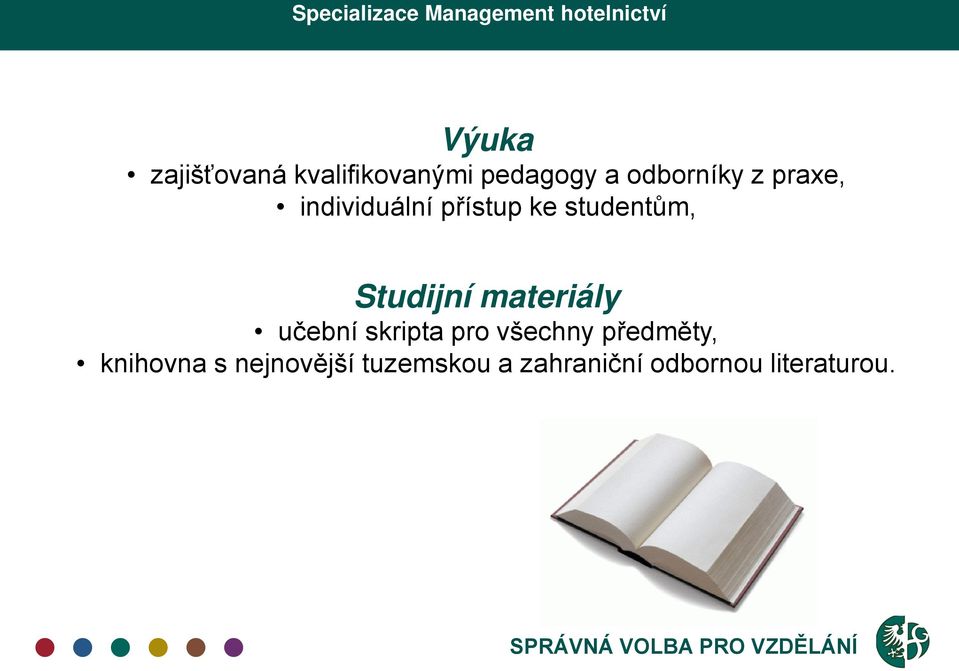 Specializace Management hotelnictví

Výuka
• zajišťovaná kvalifikovanými pedagogy a odborníky z praxe,
• individuální přístup ke studentům,

Studijní materiály
• učební skripta pro všechny předměty,
• knihovna s nejnovější tuzemskou a zahraniční odbornou literaturou.

SPRÁVNÁ VOLBA PRO VZDĚLÁNÍ